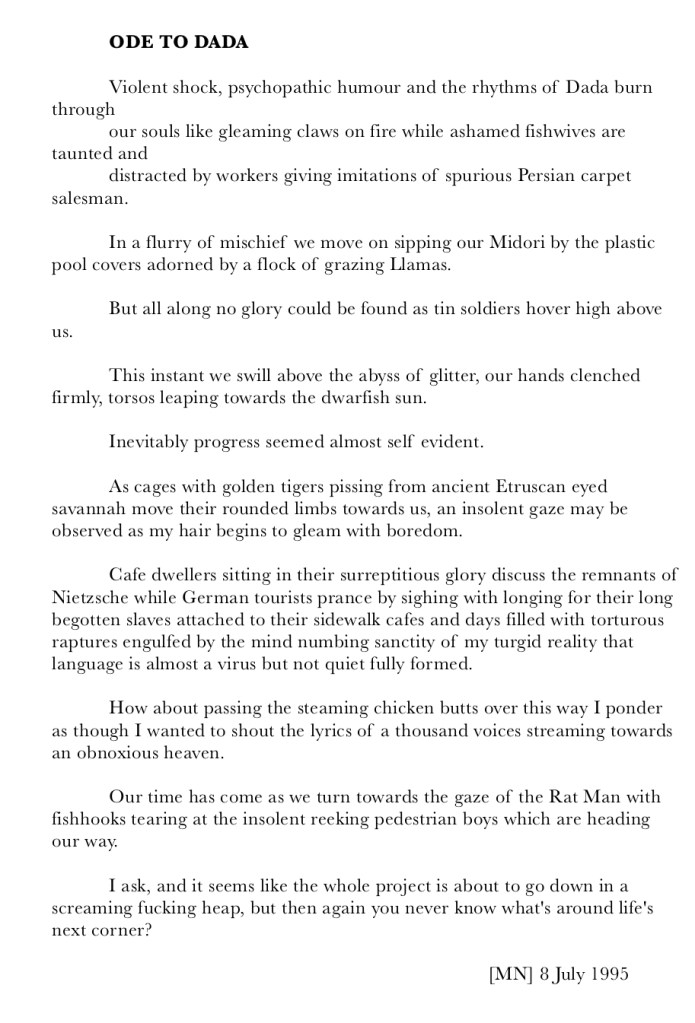 ODE TO DADA

Violent shock, psychopathic humour and the rhythms of Dada burn through our souls like gleaming claws on fire while ashamed fishwives are taunted and distracted by workers giving imitations of spurious Persian carpet salesman.

In a flurry of mischief we move on sipping our Midori by the plastic pool covers adorned by a flock of grazing Llamas.

But all along no glory could be found as tin soldiers hover high above us.

This instant we swill above the abyss of glitter, our hands clenched firmly, torsos leaping towards the dwarfish sun.

Inevitably progress seemed almost self evident.

As cages with golden tigers pissing from ancient Etruscan eyed savannah move their rounded limbs towards us, an insolent gaze may be observed as my hair begins to gleam with boredom.

Cafe dwellers sitting in their surreptitious glory discuss the remnants of Nietzsche while German tourists prance by sighing with longing for their long begotten slaves attached to their sidewalk cafes and days filled with torturous raptures engulfed by the mind numbing sanctity of my turgid reality that language is almost a virus but not quiet fully formed.

How about passing the steaming chicken butts over this way I ponder as though I wanted to shout the lyrics of a thousand voices streaming towards an obnoxious heaven.

Our time has come as we turn towards the gaze of the Rat Man with fishhooks tearing at the insolent reeking pedestrian boys which are heading our way.

I ask, and it seems like the whole project is about to go down in a screaming fucking heap, but then again you never know what's around life's next corner?

[MN] 8 July 1995